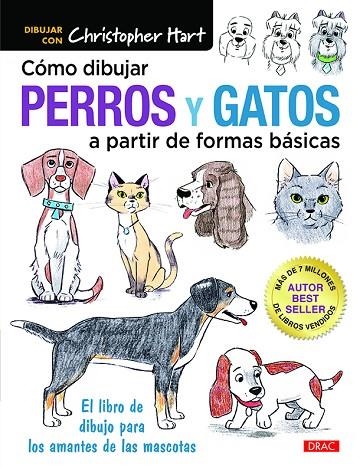 DIBUJAR CON Christopher Hart

Cómo dibujar
PERROS Y GATOS
a partir de formas básicas

MÁS DE 7 MILLONES
AUTOR BEST SELLER
DE LIBROS VENDIDOS

El libro de dibujo para los amantes de las mascotas

DRAC